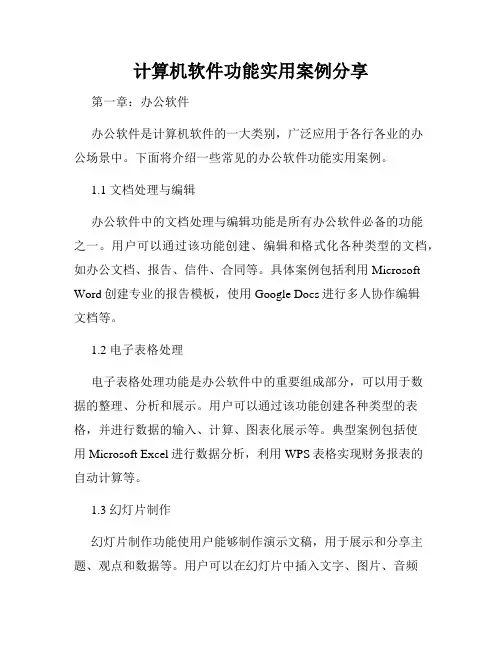 计算机软件功能实用案例分享

第一章：办公软件

办公软件是计算机软件的一大类别，广泛应用于各行各业的办公场景中。下面将介绍一些常见的办公软件功能实用案例。

1.1 文档处理与编辑

办公软件中的文档处理与编辑功能是所有办公软件必备的功能之一。用户可以通过该功能创建、编辑和格式化各种类型的文档，如办公文档、报告、信件、合同等。具体案例包括利用 Microsoft Word 创建专业的报告模板，使用 Google Docs 进行多人协作编辑文档等。

1.2 电子表格处理

电子表格处理功能是办公软件中的重要组成部分，可以用于数据的整理、分析和展示。用户可以通过该功能创建各种类型的表格，并进行数据的输入、计算、图表化展示等。典型案例包括使用 Microsoft Excel 进行数据分析，利用 WPS 表格实现财务报表的自动计算等。

1.3 幻灯片制作

幻灯片制作功能使用户能够制作演示文稿，用于展示和分享主题、观点和数据等。用户可以在幻灯片中插入文字、图片、音频